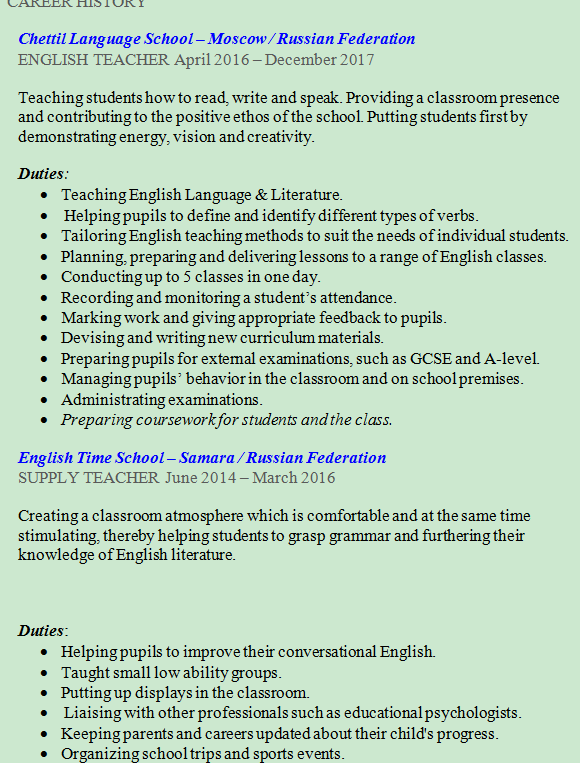 CAREER HISTORY

Chettil Language School – Moscow / Russian Federation
ENGLISH TEACHER April 2016 – December 2017

Teaching students how to read, write and speak. Providing a classroom presence and contributing to the positive ethos of the school. Putting students first by demonstrating energy, vision and creativity.

Duties:
- Teaching English Language & Literature.
- Helping pupils to define and identify different types of verbs.
- Tailoring English teaching methods to suit the needs of individual students.
- Planning, preparing and delivering lessons to a range of English classes.
- Conducting up to 5 classes in one day.
- Recording and monitoring a student's attendance.
- Marking work and giving appropriate feedback to pupils.
- Devising and writing new curriculum materials.
- Preparing pupils for external examinations, such as GCSE and A-level.
- Managing pupils' behavior in the classroom and on school premises.
- Administrating examinations.
- Preparing coursework for students and the class.

English Time School – Samara / Russian Federation
SUPPLY TEACHER June 2014 – March 2016

Creating a classroom atmosphere which is comfortable and at the same time stimulating, thereby helping students to grasp grammar and furthering their knowledge of English literature.

Duties:
- Helping pupils to improve their conversational English.
- Taught small low ability groups.
- Putting up displays in the classroom.
- Liaising with other professionals such as educational psychologists.
- Keeping parents and careers updated about their child's progress.
- Organizing school trips and sports events.